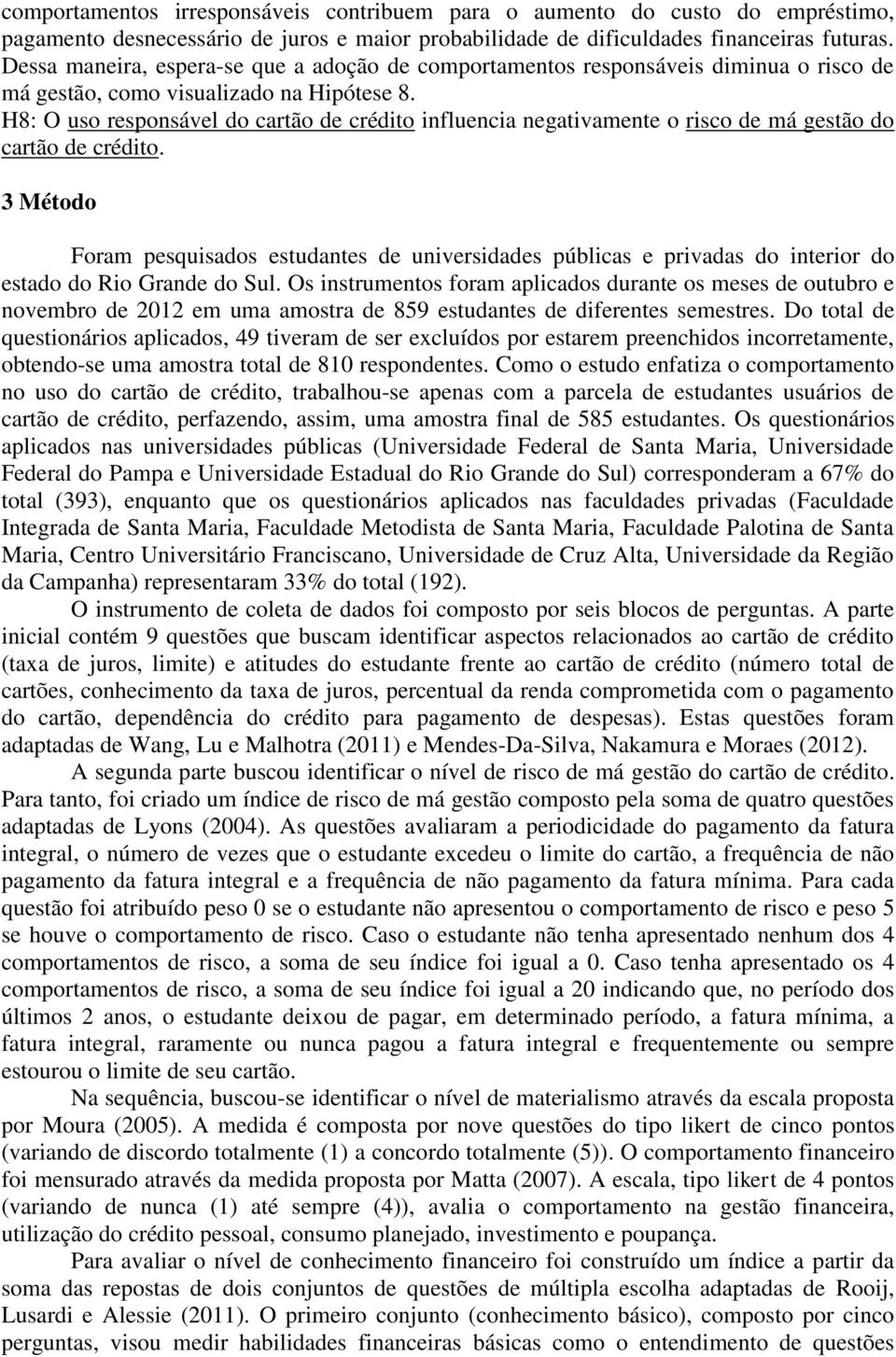 comportamentos irresponsáveis contribuem para o aumento do custo do empréstimo, pagamento desnecessário de juros e maior probabilidade de dificuldades financeiras futuras. Dessa maneira, espera-se que a adoção de comportamentos responsáveis diminua o risco de má gestão, como visualizado na Hipótese 8.
H8: O uso responsável do cartão de crédito influencia negativamente o risco de má gestão do cartão de crédito.

3 Método

Foram pesquisados estudantes de universidades públicas e privadas do interior do estado do Rio Grande do Sul. Os instrumentos foram aplicados durante os meses de outubro e novembro de 2012 em uma amostra de 859 estudantes de diferentes semestres. Do total de questionários aplicados, 49 tiveram de ser excluídos por estarem preenchidos incorretamente, obtendo-se uma amostra total de 810 respondentes. Como o estudo enfatiza o comportamento no uso do cartão de crédito, trabalhou-se apenas com a parcela de estudantes usuários de cartão de crédito, perfazendo, assim, uma amostra final de 585 estudantes. Os questionários aplicados nas universidades públicas (Universidade Federal de Santa Maria, Universidade Federal do Pampa e Universidade Estadual do Rio Grande do Sul) corresponderam a 67% do total (393), enquanto que os questionários aplicados nas faculdades privadas (Faculdade Integrada de Santa Maria, Faculdade Metodista de Santa Maria, Faculdade Palotina de Santa Maria, Centro Universitário Franciscano, Universidade de Cruz Alta, Universidade da Região da Campanha) representaram 33% do total (192).
O instrumento de coleta de dados foi composto por seis blocos de perguntas. A parte inicial contém 9 questões que buscam identificar aspectos relacionados ao cartão de crédito (taxa de juros, limite) e atitudes do estudante frente ao cartão de crédito (número total de cartões, conhecimento da taxa de juros, percentual da renda comprometida com o pagamento do cartão, dependência do crédito para pagamento de despesas). Estas questões foram adaptadas de Wang, Lu e Malhotra (2011) e Mendes-Da-Silva, Nakamura e Moraes (2012).
A segunda parte buscou identificar o nível de risco de má gestão do cartão de crédito. Para tanto, foi criado um índice de risco de má gestão composto pela soma de quatro questões adaptadas de Lyons (2004). As questões avaliaram a periodicidade do pagamento da fatura integral, o número de vezes que o estudante excedeu o limite do cartão, a frequência de não pagamento da fatura integral e a frequência de não pagamento da fatura mínima. Para cada questão foi atribuído peso 0 se o estudante não apresentou o comportamento de risco e peso 5 se houve o comportamento de risco. Caso o estudante não tenha apresentado nenhum dos 4 comportamentos de risco, a soma de seu índice foi igual a 0. Caso tenha apresentado os 4 comportamentos de risco, a soma de seu índice foi igual a 20 indicando que, no período dos últimos 2 anos, o estudante deixou de pagar, em determinado período, a fatura mínima, a fatura integral, raramente ou nunca pagou a fatura integral e frequentemente ou sempre estourou o limite de seu cartão.
Na sequência, buscou-se identificar o nível de materialismo através da escala proposta por Moura (2005). A medida é composta por nove questões do tipo likert de cinco pontos (variando de discordo totalmente (1) a concordo totalmente (5)). O comportamento financeiro foi mensurado através da medida proposta por Matta (2007). A escala, tipo likert de 4 pontos (variando de nunca (1) até sempre (4)), avalia o comportamento na gestão financeira, utilização do crédito pessoal, consumo planejado, investimento e poupança.
Para avaliar o nível de conhecimento financeiro foi construído um índice a partir da soma das repostas de dois conjuntos de questões de múltipla escolha adaptadas de Rooij, Lusardi e Alessie (2011). O primeiro conjunto (conhecimento básico), composto por cinco perguntas, visou medir habilidades financeiras básicas como o entendimento de questões